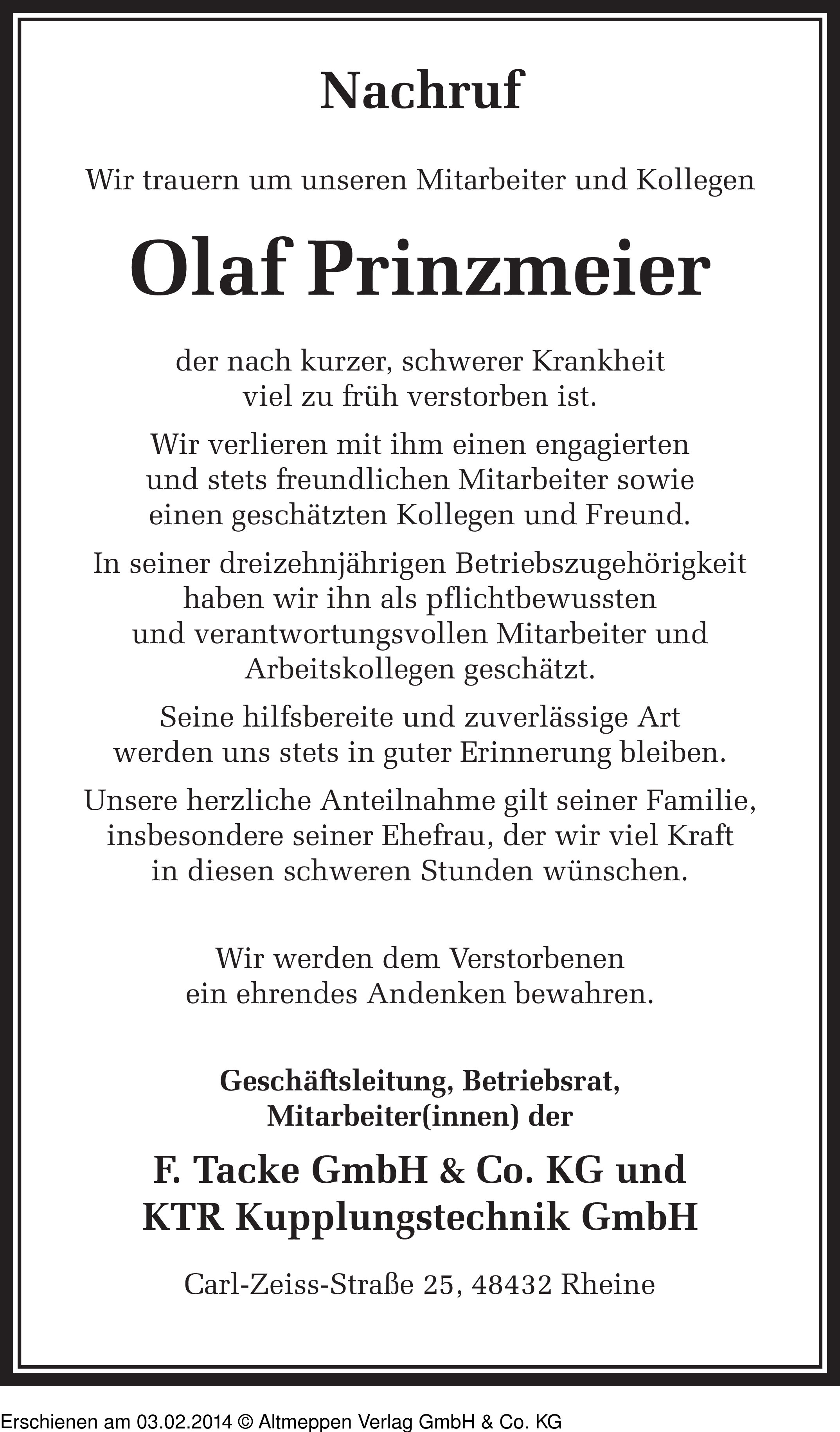 Nachruf

Wir trauern um unseren Mitarbeiter und Kollegen

Olaf Prinzmeier

der nach kurzer, schwerer Krankheit viel zu früh verstorben ist.

Wir verlieren mit ihm einen engagierten und stets freundlichen Mitarbeiter sowie einen geschätzten Kollegen und Freund.

In seiner dreizehnjährigen Betriebszugehörigkeit haben wir ihn als pflichtbewussten und verantwortungsvollen Mitarbeiter und Arbeitskollegen geschätzt.

Seine hilfsbereite und zuverlässige Art werden uns stets in guter Erinnerung bleiben.

Unsere herzliche Anteilnahme gilt seiner Familie, insbesondere seiner Ehefrau, der wir viel Kraft in diesen schweren Stunden wünschen.

Wir werden dem Verstorbenen ein ehrendes Andenken bewahren.

Geschäftsleitung, Betriebsrat, Mitarbeiter(innen) der

F. Tacke GmbH & Co. KG und KTR Kupplungstechnik GmbH

Carl-Zeiss-Straße 25, 48432 Rheine

Erschienen am 03.02.2014 © Altmeppen Verlag GmbH & Co. KG